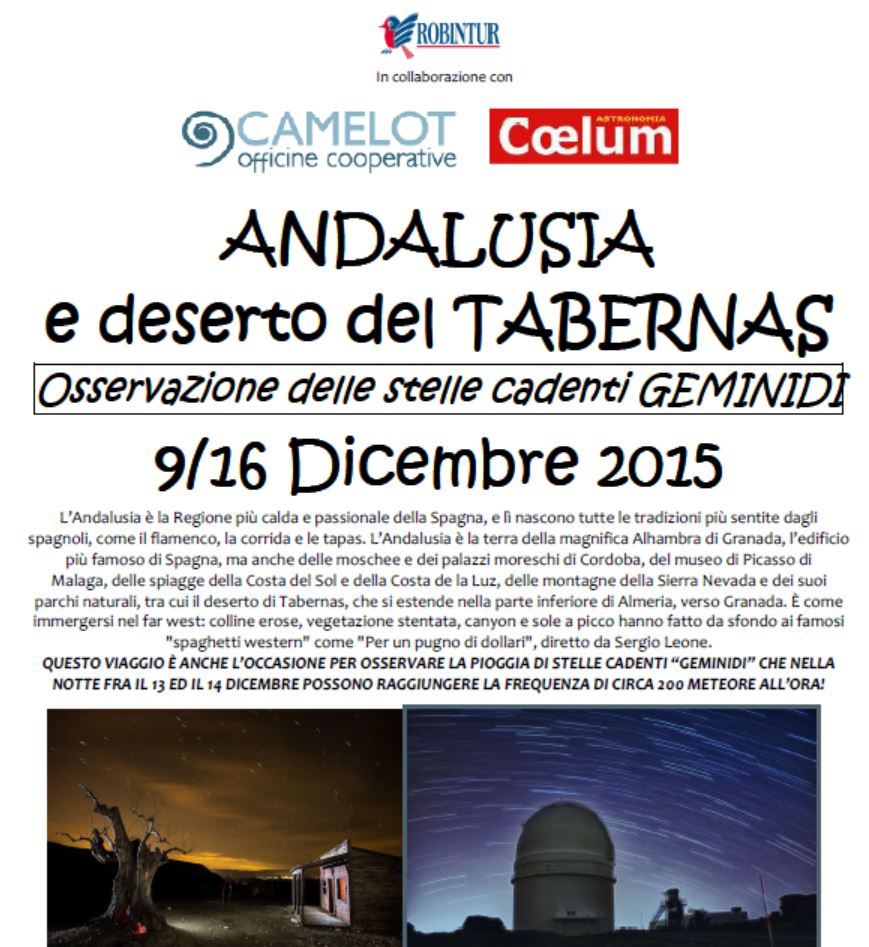 ROBINTUR

In collaborazione con

CAMELOT
officine cooperative

ASTRONOMIA
Cœlum

ANDALUSIA
e deserto del TABERNAS

Osservazione delle stelle cadenti GEMINIDI

9/16 Dicembre 2015

L'Andalusia è la Regione più calda e passionale della Spagna, e lì nascono tutte le tradizioni più sentite dagli spagnoli, come il flamenco, la corrida e le tapas. L'Andalusia è la terra della magnifica Alhambra di Granada, l'edificio più famoso di Spagna, ma anche delle moschee e dei palazzi moreschi di Cordoba, del museo di Picasso di Malaga, delle spiagge della Costa del Sol e della Costa de la Luz, delle montagne della Sierra Nevada e dei suoi parchi naturali, tra cui il deserto di Tabernas, che si estende nella parte inferiore di Almeria, verso Granada. È come immergersi nel far west: colline erose, vegetazione stentata, canyon e sole a picco hanno fatto da sfondo ai famosi "spaghetti western" come "Per un pugno di dollari", diretto da Sergio Leone.

QUESTO VIAGGIO È ANCHE L'OCCASIONE PER OSSERVARE LA PIOGGIA DI STELLE CADENTI "GEMINIDI" CHE NELLA NOTTE FRA IL 13 ED IL 14 DICEMBRE POSSONO RAGGIUNGERE LA FREQUENZA DI CIRCA 200 METEORE ALL'ORA!